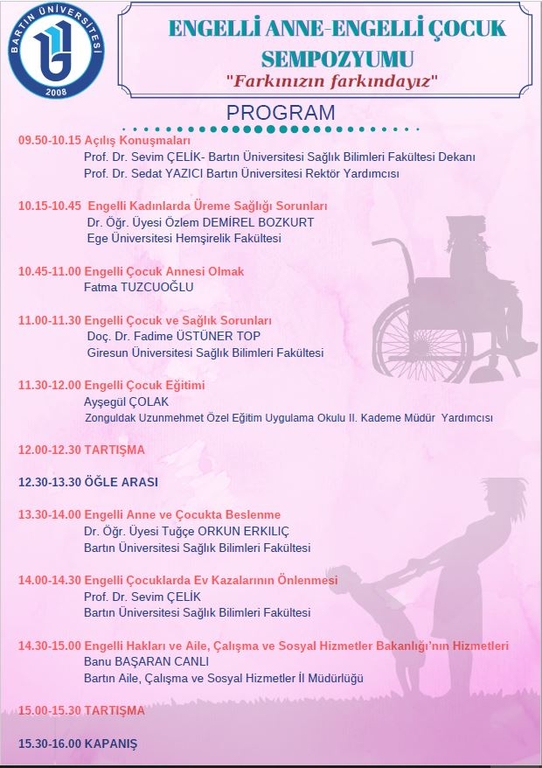 BARTIN ÜNİVERSİTESİ
2008

ENGELLİ ANNE-ENGELLİ ÇOCUK SEMPOZYUMU
"Farkınızın farkındayız"

PROGRAM

09.50-10.15 Açılış Konuşmaları
Prof. Dr. Sevim ÇELİK- Bartın Üniversitesi Sağlık Bilimleri Fakültesi Dekanı
Prof. Dr. Sedat YAZICI Bartın Üniversitesi Rektör Yardımcısı

10.15-10.45 Engelli Kadınlarda Üreme Sağlığı Sorunları
Dr. Öğr. Üyesi Özlem DEMİREL BOZKURT
Ege Üniversitesi Hemşirelik Fakültesi

10.45-11.00 Engelli Çocuk Annesi Olmak
Fatma TUZCUOĞLU

11.00-11.30 Engelli Çocuk ve Sağlık Sorunları
Doç. Dr. Fadime ÜSTÜNER TOP
Giresun Üniversitesi Sağlık Bilimleri Fakültesi

11.30-12.00 Engelli Çocuk Eğitimi
Ayşegül ÇOLAK
Zonguldak Uzunmehmet Özel Eğitim Uygulama Okulu II. Kademe Müdür Yardımcısı

12.00-12.30 TARTIŞMA

12.30-13.30 ÖĞLE ARASI

13.30-14.00 Engelli Anne ve Çocukta Beslenme
Dr. Öğr. Üyesi Tuğçe ORKUN ERKILIÇ
Bartın Üniversitesi Sağlık Bilimleri Fakültesi

14.00-14.30 Engelli Çocuklarda Ev Kazalarının Önlenmesi
Prof. Dr. Sevim ÇELİK
Bartın Üniversitesi Sağlık Bilimleri Fakültesi

14.30-15.00 Engelli Hakları ve Aile, Çalışma ve Sosyal Hizmetler Bakanlığı'nın Hizmetleri
Banu BAŞARAN CANLI
Bartın Aile, Çalışma ve Sosyal Hizmetler İl Müdürlüğü

15.00-15.30 TARTIŞMA

15.30-16.00 KAPANIŞ